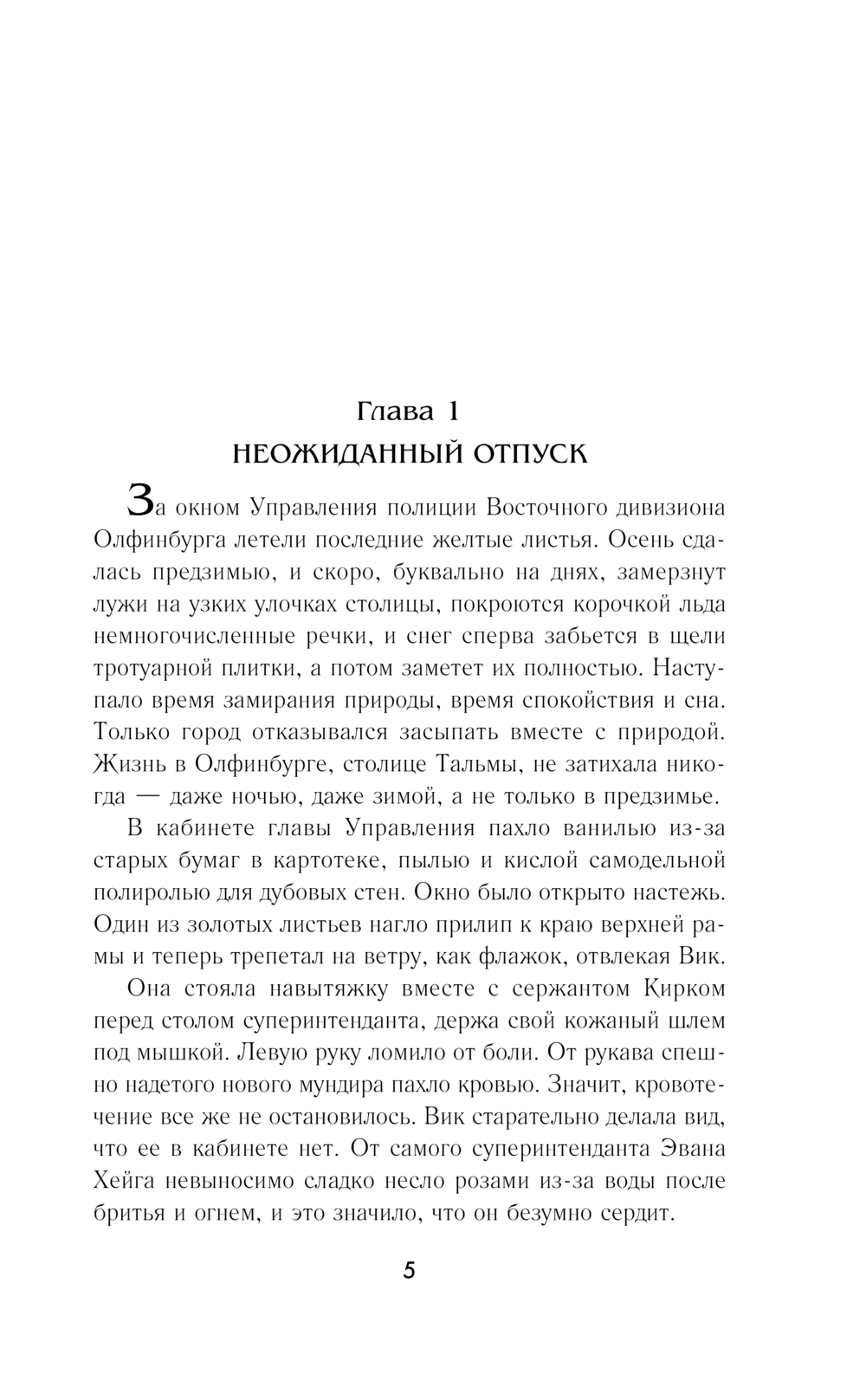 Глава 1
НЕОЖИДАННЫЙ ОТПУСК

За окном Управления полиции Восточного дивизиона Олфинбурга летели последние желтые листья. Осень сдалась предзимью, и скоро, буквально на днях, замерзнут лужи на узких улочках столицы, покроются корочкой льда немногочисленные речки, и снег сперва забьется в щели тротуарной плитки, а потом заметет их полностью. Наступало время замирания природы, время спокойствия и сна. Только город отказывался засыпать вместе с природой. Жизнь в Олфинбурге, столице Тальмы, не затихала никогда — даже ночью, даже зимой, а не только в предзимье.

В кабинете главы Управления пахло ванилью из-за старых бумаг в картотеке, пылью и кислой самодельной полиролью для дубовых стен. Окно было открыто настежь. Один из золотых листьев нагло прилип к краю верхней рамы и теперь трепетал на ветру, как флажок, отвлекая Вик.

Она стояла навытяжку вместе с сержантом Кирком перед столом суперинтенданта, держа свой кожаный шлем под мышкой. Левую руку ломило от боли. От рукава спешно надетого нового мундира пахло кровью. Значит, кровотечение все же не остановилось. Вик старательно делала вид, что ее в кабинете нет. От самого суперинтенданта Эвана Хейга невыносимо сладко несло розами из-за воды после бритья и огнем, и это значило, что он безумно сердит.

5